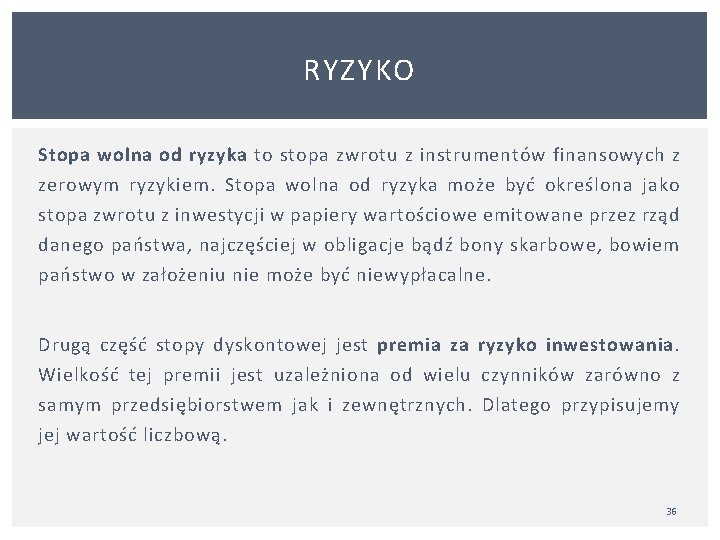 RYZYKO

Stopa wolna od ryzyka to stopa zwrotu z instrumentów finansowych z zerowym ryzykiem. Stopa wolna od ryzyka może być określona jako stopa zwrotu z inwestycji w papiery wartościowe emitowane przez rząd danego państwa, najczęściej w obligacje bądź bony skarbowe, bowiem państwo w założeniu nie może być niewypłacalne.

Drugą część stopy dyskontowej jest premia za ryzyko inwestowania. Wielkość tej premii jest uzależniona od wielu czynników zarówno z samym przedsiębiorstwem jak i zewnętrznych. Dlatego przypisujemy jej wartość liczbową.

36